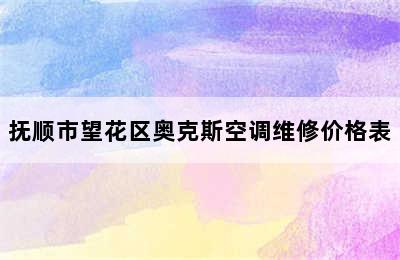 抚顺市望花区奥克斯空调维修价格表